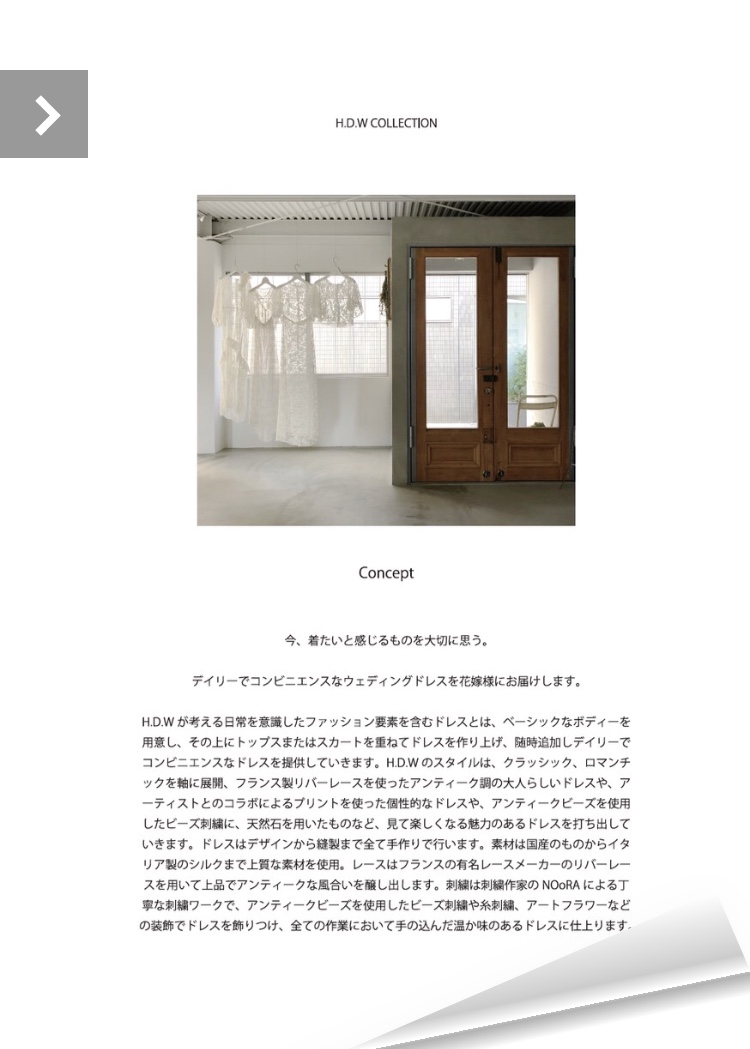 H.D.W COLLECTION

Concept

今、着たいと感じるものを大切に思う。

デイリーでコンビニエンスなウェディングドレスを花嫁様にお届けします。

H.D.W が考える日常を意識したファッション要素を含むドレスとは、ベーシックなボディーを用意し、その上にトップスまたはスカートを重ねてドレスを作り上げ、随時追加しデイリーでコンビニエンスなドレスを提供していきます。H.D.W のスタイルは、クラッシック、ロマンチックを軸に展開、フランス製リバーレースを使ったアンティーク調の大人らしいドレスや、アーティストとのコラボによるプリントを使った個性的なドレスや、アンティークビーズを使用したビーズ刺繍に、天然石を用いたものなど、見て楽しくなる魅力のあるドレスを打ち出していきます。ドレスはデザインから縫製まで全て手作りで行います。素材は国産のものからイタリア製のシルクまで上質な素材を使用。レースはフランスの有名レースメーカーのリバーレースを用いて上品でアンティークな風合いを醸し出します。刺繍は刺繍作家の NOoRA による丁寧な刺繍ワークで、アンティークビーズを使用したビーズ刺繍や糸刺繍、アートフラワーなどの装飾でドレスを飾りつけ、全ての作業において手の込んだ温か味のあるドレスに仕上ります。